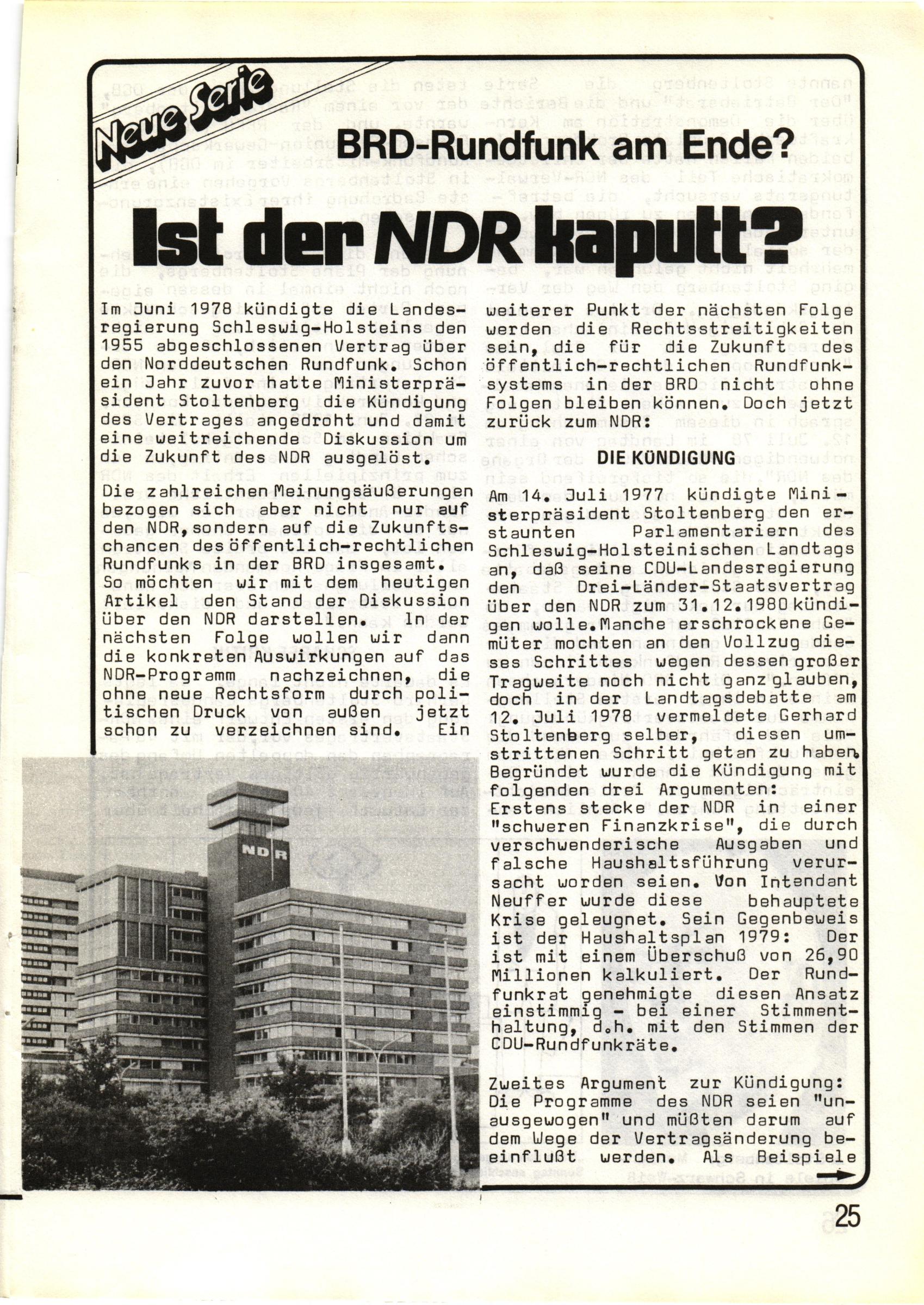 Neue Serie

BRD-Rundfunk am Ende?

Ist der NDR kaputt?

Im Juni 1978 kündigte die Landesregierung Schleswig-Holsteins den 1955 abgeschlossenen Vertrag über den Norddeutschen Rundfunk. Schon ein Jahr zuvor hatte Ministerpräsident Stoltenberg die Kündigung des Vertrages angedroht und damit eine weitreichende Diskussion um die Zukunft des NDR ausgelöst.

Die zahlreichen Meinungsäußerungen bezogen sich aber nicht nur auf den NDR, sondern auf die Zukunftschancen des öffentlich-rechtlichen Rundfunks in der BRD insgesamt. So möchten wir mit dem heutigen Artikel den Stand der Diskussion über den NDR darstellen. In der nächsten Folge wollen wir dann die konkreten Auswirkungen auf das NDR-Programm nachzeichnen, die ohne neue Rechtsform durch politischen Druck von außen jetzt schon zu verzeichnen sind. Ein weiterer Punkt der nächsten Folge werden die Rechtsstreitigkeiten sein, die für die Zukunft des öffentlich-rechtlichen Rundfunksystems in der BRD nicht ohne Folgen bleiben können. Doch jetzt zurück zum NDR:

DIE KÜNDIGUNG

Am 14. Juli 1977 kündigte Ministerpräsident Stoltenberg den erstaunten Parlamentariern des Schleswig-Holsteinischen Landtags an, daß seine CDU-Landesregierung den Drei-Länder-Staatsvertrag über den NDR zum 31.12.1980 kündigen wolle. Manche erschrockene Gemüter mochten an den Vollzug dieses Schrittes wegen dessen großer Tragweite noch nicht ganz glauben, doch in der Landtagsdebatte am 12. Juli 1978 vermeldete Gerhard Stoltenberg selber, diesen umstrittenen Schritt getan zu haben. Begründet wurde die Kündigung mit folgenden drei Argumenten: Erstens stecke der NDR in einer "schweren Finanzkrise", die durch verschwenderische Ausgaben und falsche Haushaltsführung verursacht worden seien. Von Intendant Neuffer wurde diese behauptete Krise geleugnet. Sein Gegenbeweis ist der Haushaltsplan 1979: Der ist mit einem Überschuß von 26,90 Millionen kalkuliert. Der Rundfunkrat genehmigte diesen Ansatz einstimmig - bei einer Stimmenthaltung, d.h. mit den Stimmen der CDU-Rundfunkräte.

Zweites Argument zur Kündigung: Die Programme des NDR seien "unausgewogen" und müßten darum auf dem Wege der Vertragsänderung beeinflußt werden. Als Beispiele

NDR

25